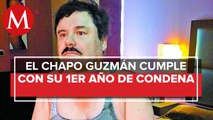 M

EL CHAPO GUZMÁN CUMPLE
CON SU 1ER AÑO DE CONDENA